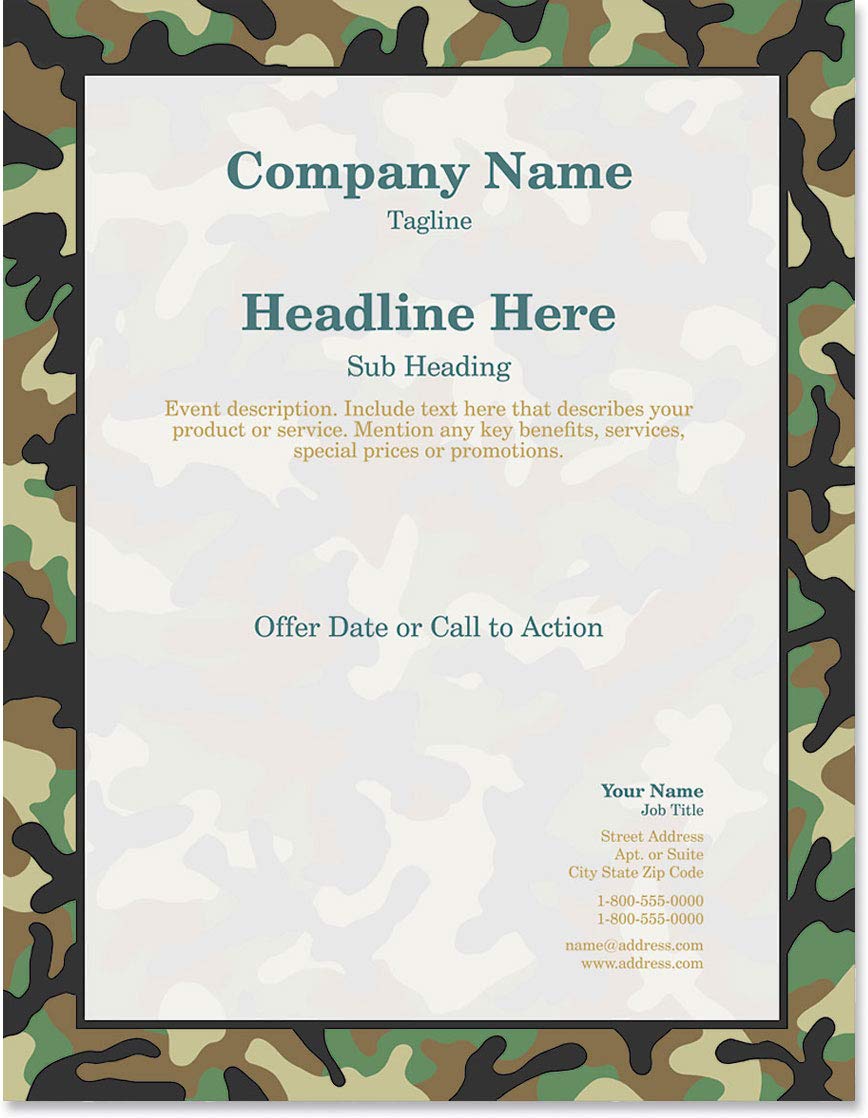 Company Name
Tagline

Headline Here
Sub Heading

Event description. Include text here that describes your product or service. Mention any key benefits, services, special prices or promotions.

Offer Date or Call to Action

Your Name
Job Title

Street Address
Apt. or Suite
City State Zip Code

1-800-555-0000
1-800-555-0000

name@address.com
www.address.com